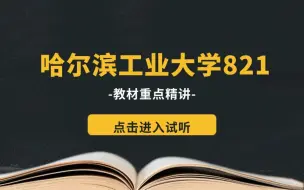 哈尔滨工业大学821

-教材重点精讲-

点击进入试听